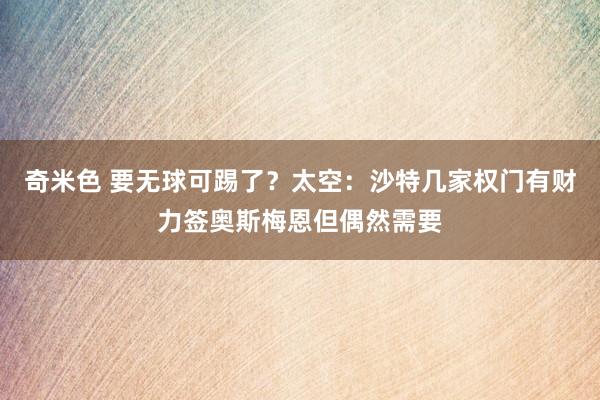 奇米色 要无球可踢了？太空：沙特几家权门有财力签奥斯梅恩但偶然需要